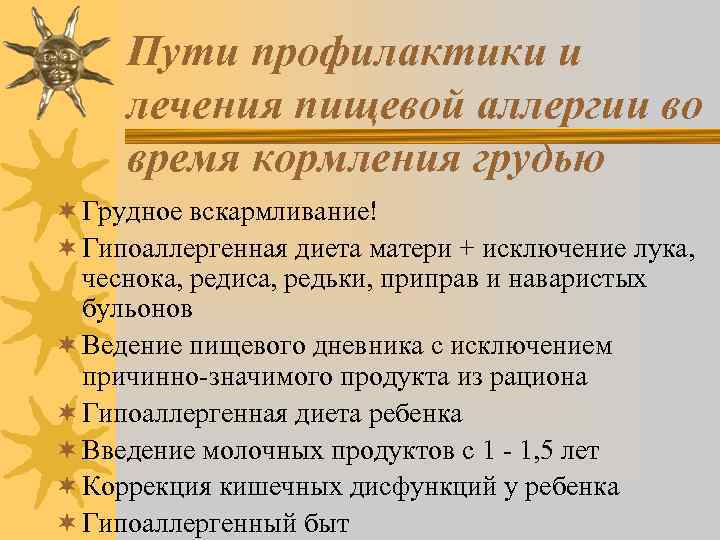 Пути профилактики и лечения пищевой аллергии во время кормления грудью

Грудное вскармливание!

Гипоаллергенная диета матери + исключение лука, чеснока, редиса, редьки, приправ и наваристых бульонов

Ведение пищевого дневника с исключением причинно-значимого продукта из рациона

Гипоаллергенная диета ребенка

Введение молочных продуктов с 1 - 1,5 лет

Коррекция кишечных дисфункций у ребенка

Гипоаллергенный быт